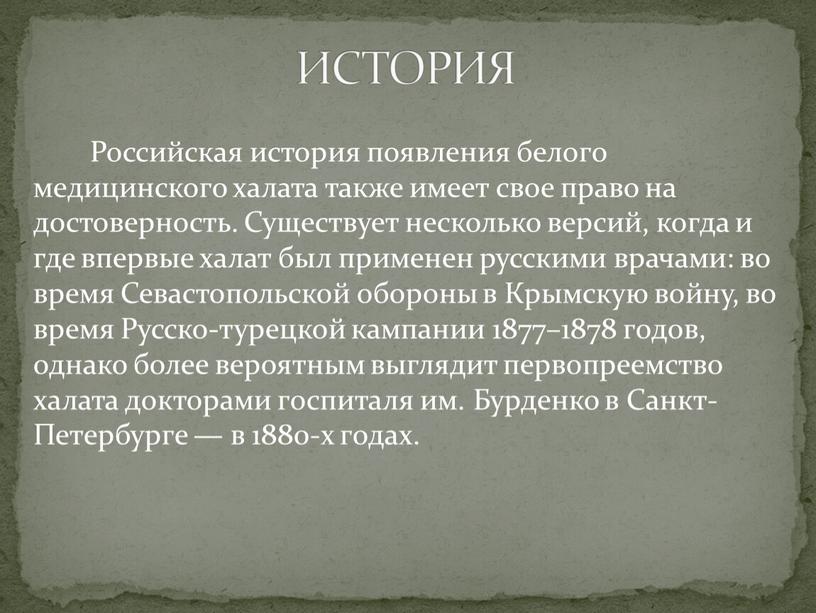 ИСТОРИЯ

Российская история появления белого медицинского халата также имеет свое право на достоверность. Существует несколько версий, когда и где впервые халат был применен русскими врачами: во время Севастопольской обороны в Крымскую войну, во время Русско-турецкой кампании 1877–1878 годов, однако более вероятным выглядит первопреемство халата докторами госпиталя им. Бурденко в Санкт-Петербурге — в 1880-х годах.